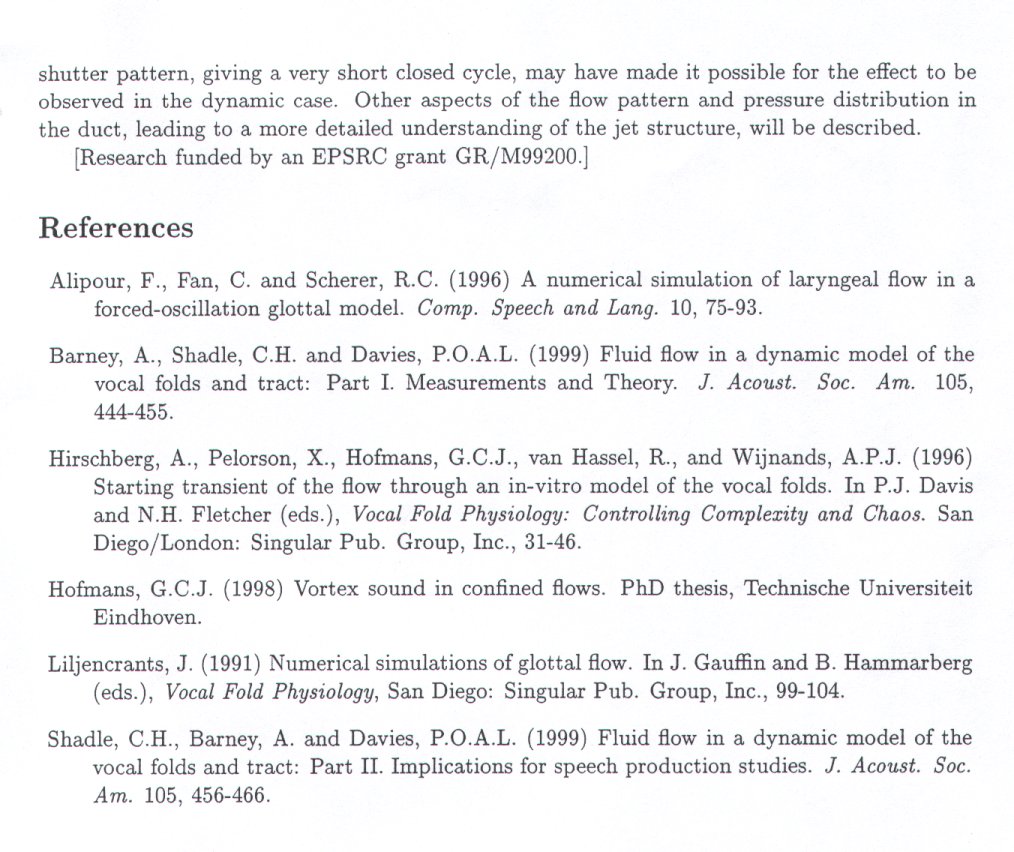 shutter pattern, giving a very short closed cycle, may have made it possible for the effect to be observed in the dynamic case. Other aspects of the flow pattern and pressure distribution in the duct, leading to a more detailed understanding of the jet structure, will be described.

[Research funded by an EPSRC grant GR/M99200.]

References

Alipour, F., Fan, C. and Scherer, R.C. (1996) A numerical simulation of laryngeal flow in a forced-oscillation glottal model. Comp. Speech and Lang. 10, 75-93.

Barney, A., Shadle, C.H. and Davies, P.O.A.L. (1999) Fluid flow in a dynamic model of the vocal folds and tract: Part I. Measurements and Theory. J. Acoust. Soc. Am. 105, 444-455.

Hirschberg, A., Pelorson, X., Hofmans, G.C.J., van Hassel, R., and Wijnands, A.P.J. (1996) Starting transient of the flow through an in-vitro model of the vocal folds. In P.J. Davis and N.H. Fletcher (eds.), Vocal Fold Physiology: Controlling Complexity and Chaos. San Diego/London: Singular Pub. Group, Inc., 31-46.

Hofmans, G.C.J. (1998) Vortex sound in confined flows. PhD thesis, Technische Universiteit Eindhoven.

Liljencrants, J. (1991) Numerical simulations of glottal flow. In J. Gauffin and B. Hammarberg (eds.), Vocal Fold Physiology, San Diego: Singular Pub. Group, Inc., 99-104.

Shadle, C.H., Barney, A. and Davies, P.O.A.L. (1999) Fluid flow in a dynamic model of the vocal folds and tract: Part II. Implications for speech production studies. J. Acoust. Soc. Am. 105, 456-466.